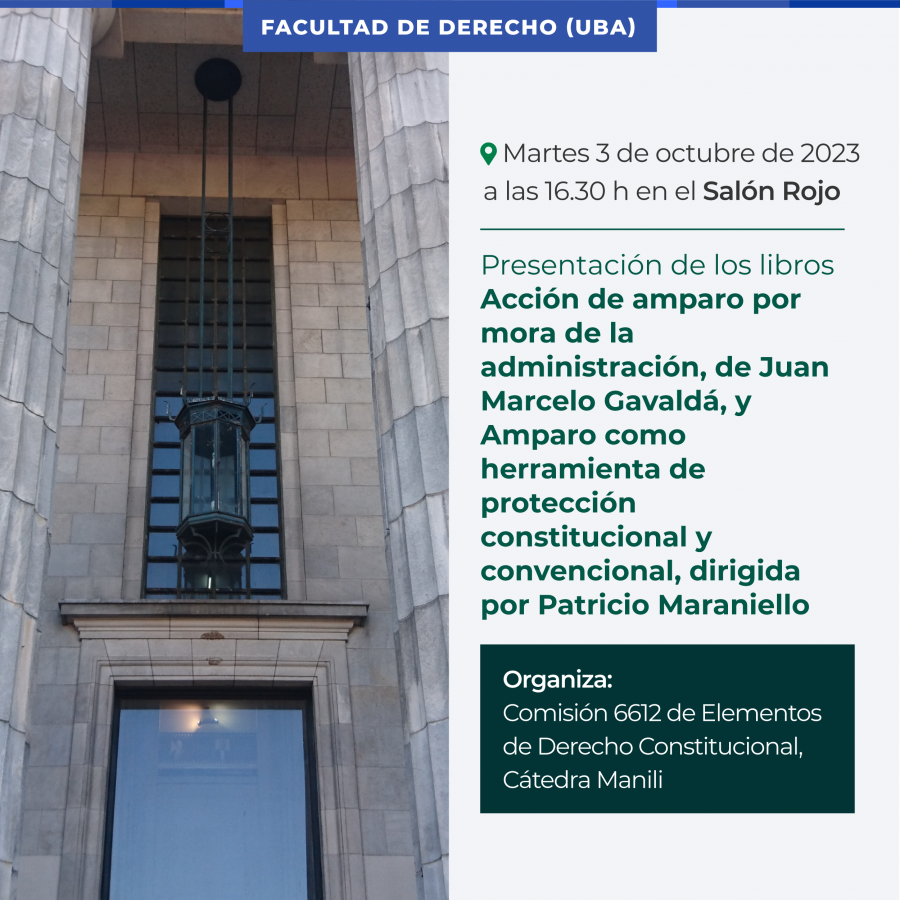 FACULTAD DE DERECHO (UBA)

Martes 3 de octubre de 2023 a las 16.30 h en el Salón Rojo

Presentación de los libros
Acción de amparo por mora de la administración, de Juan Marcelo Gavaldá, y Amparo como herramienta de protección constitucional y convencional, dirigida por Patricio Maraniello

Organiza:
Comisión 6612 de Elementos de Derecho Constitucional, Cátedra Manili